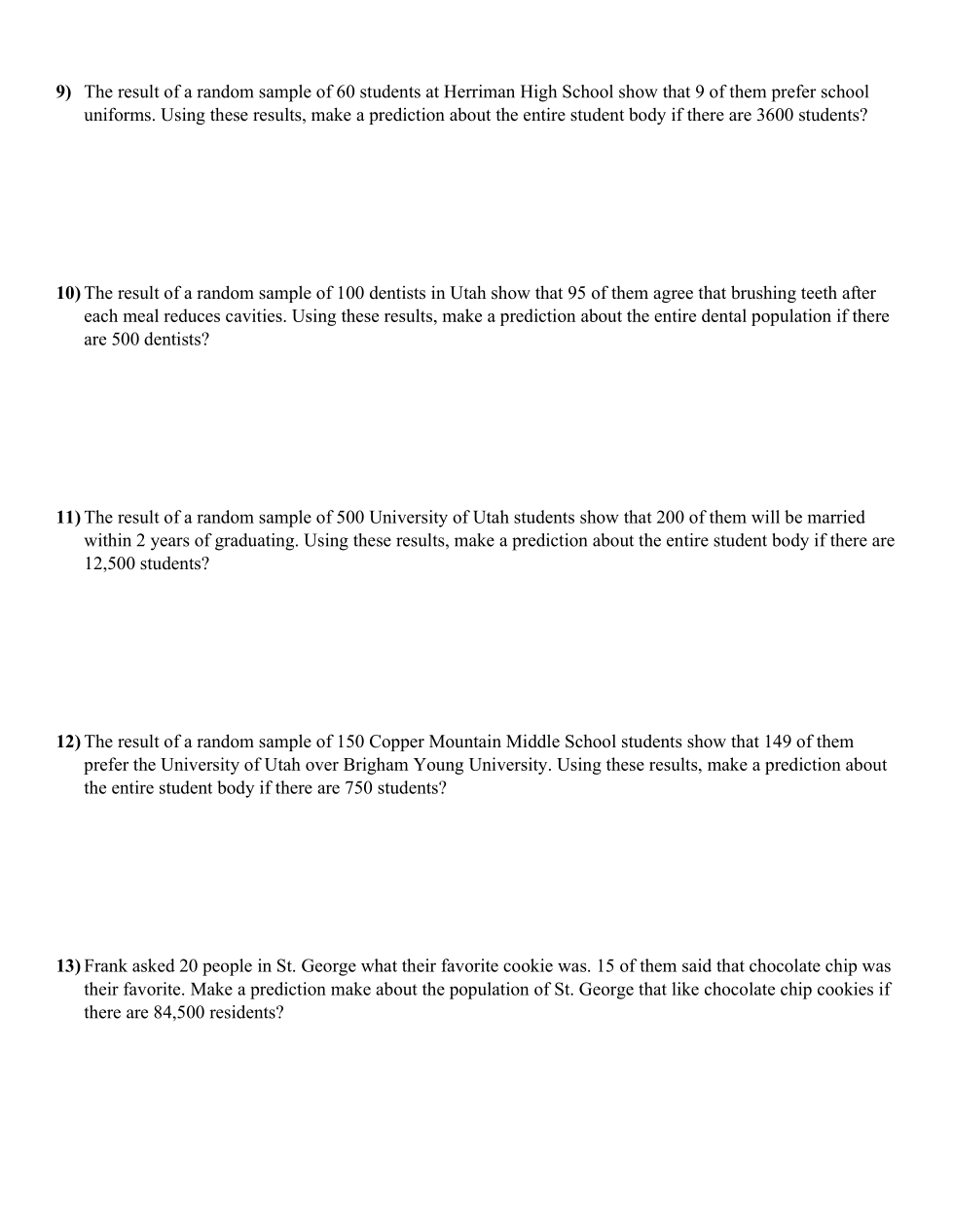 9) The result of a random sample of 60 students at Herriman High School show that 9 of them prefer school uniforms. Using these results, make a prediction about the entire student body if there are 3600 students?

10) The result of a random sample of 100 dentists in Utah show that 95 of them agree that brushing teeth after each meal reduces cavities. Using these results, make a prediction about the entire dental population if there are 500 dentists?

11) The result of a random sample of 500 University of Utah students show that 200 of them will be married within 2 years of graduating. Using these results, make a prediction about the entire student body if there are 12,500 students?

12) The result of a random sample of 150 Copper Mountain Middle School students show that 149 of them prefer the University of Utah over Brigham Young University. Using these results, make a prediction about the entire student body if there are 750 students?

13) Frank asked 20 people in St. George what their favorite cookie was. 15 of them said that chocolate chip was their favorite. Make a prediction make about the population of St. George that like chocolate chip cookies if there are 84,500 residents?